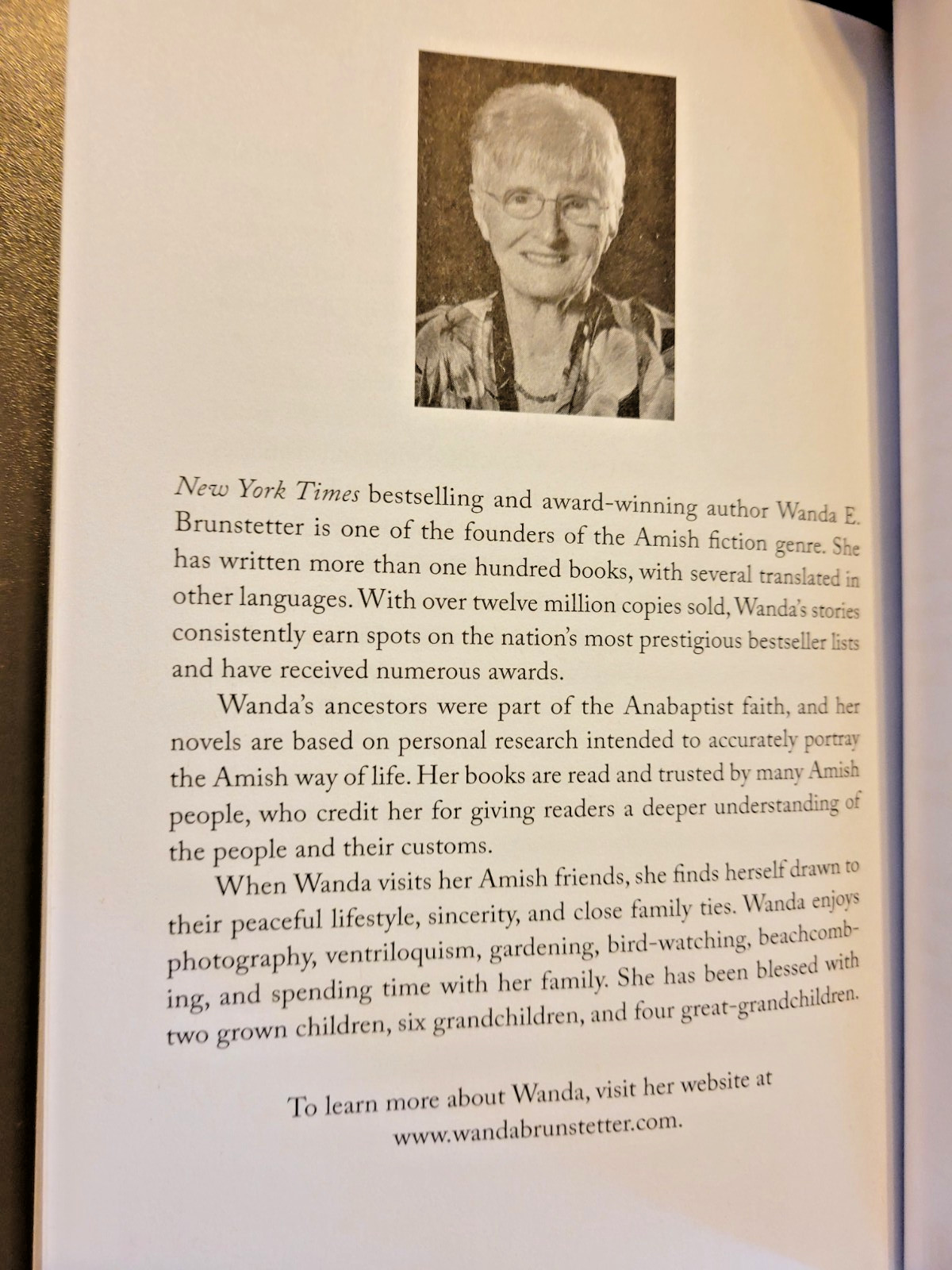 New York Times bestselling and award-winning author Wanda E. Brunstetter is one of the founders of the Amish fiction genre. She has written more than one hundred books, with several translated in other languages. With over twelve million copies sold, Wanda's stories consistently earn spots on the nation's most prestigious bestseller lists and have received numerous awards.

Wanda's ancestors were part of the Anabaptist faith, and her novels are based on personal research intended to accurately portray the Amish way of life. Her books are read and trusted by many Amish people, who credit her for giving readers a deeper understanding of the people and their customs.

When Wanda visits her Amish friends, she finds herself drawn to their peaceful lifestyle, sincerity, and close family ties. Wanda enjoys photography, ventriloquism, gardening, bird-watching, beachcombing, and spending time with her family. She has been blessed with two grown children, six grandchildren, and four great-grandchildren.

To learn more about Wanda, visit her website at www.wandabrunstetter.com.